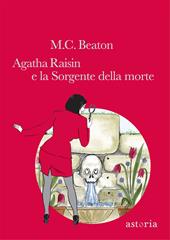 M.C. Beaton

Agatha Raisin e la Sorgente della morte

astoria